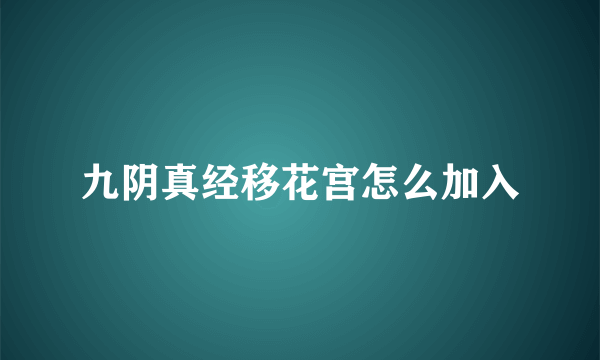 九阴真经移花宫怎么加入